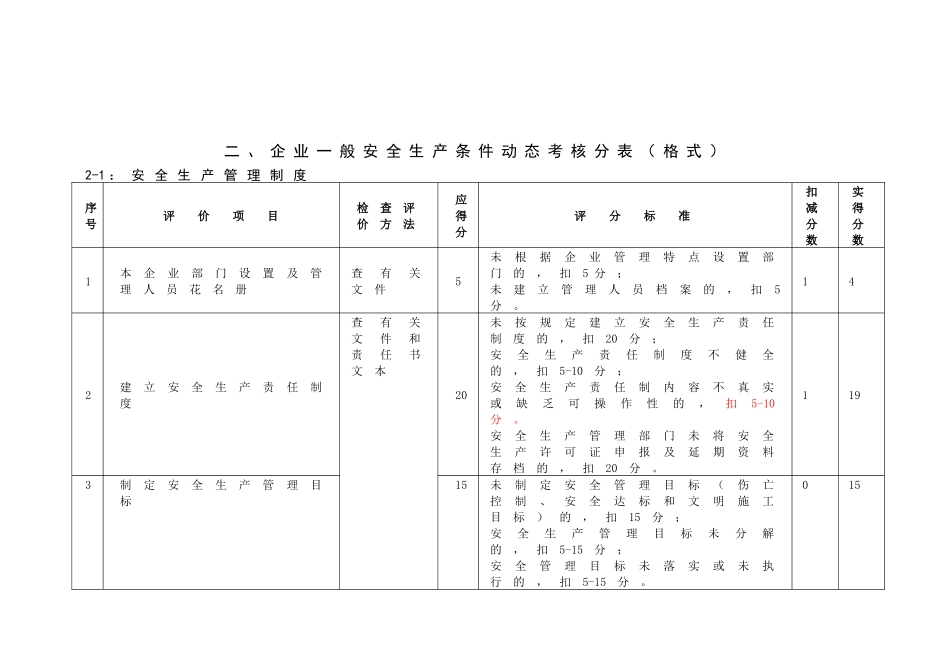 二、企业一般安全生产条件动态考核分表（格式）

2-1：安全生产管理制度

| 序号 | 评价项目 | 检查评价方法 | 应得分 | 评分标准 | 扣减分数 | 实得分数 |
|---|---|---|---|---|---|---|
| 1 | 本企业部门设置及管理人员花名册 | 查有关文件 | 5 | 未根据企业管理特点设置部门的，扣5分；未建立管理人员档案的，扣5分。 | 1 | 4 |
| 2 | 建立安全生产责任制度 | 查有关文件和责任书文本 | 20 | 未按规定建立安全生产责任制度的，扣20分；安全生产责任制度不健全的，扣5-10分；安全生产责任制内容不真实或缺乏可操作性的，扣5-10分。安全生产管理部门未将安全生产许可证申报及延期资料存档的，扣20分。 | 1 | 19 |
| 3 | 制定安全生产管理目标 | | 15 | 未制定安全管理目标（伤亡控制、安全达标和文明施工目标）的，扣15分；安全生产管理目标未分解的，扣5-15分；安全管理目标未落实或未执行的，扣5-15分。 | 0 | 15 |